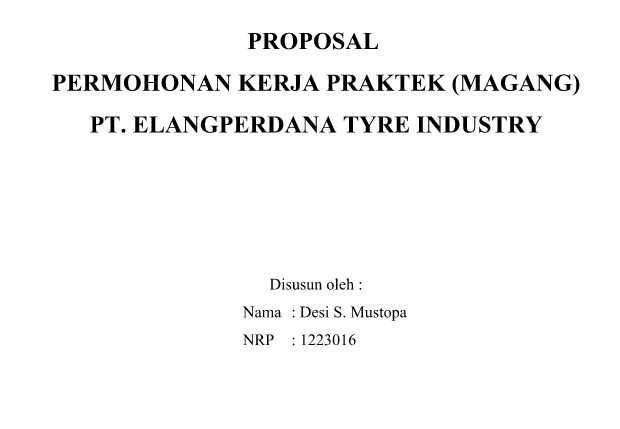 PROPOSAL

PERMOHONAN KERJA PRAKTEK (MAGANG)

PT. ELANGPERDANA TYRE INDUSTRY

Disusun oleh :

Nama : Desi S. Mustopa
NRP : 1223016